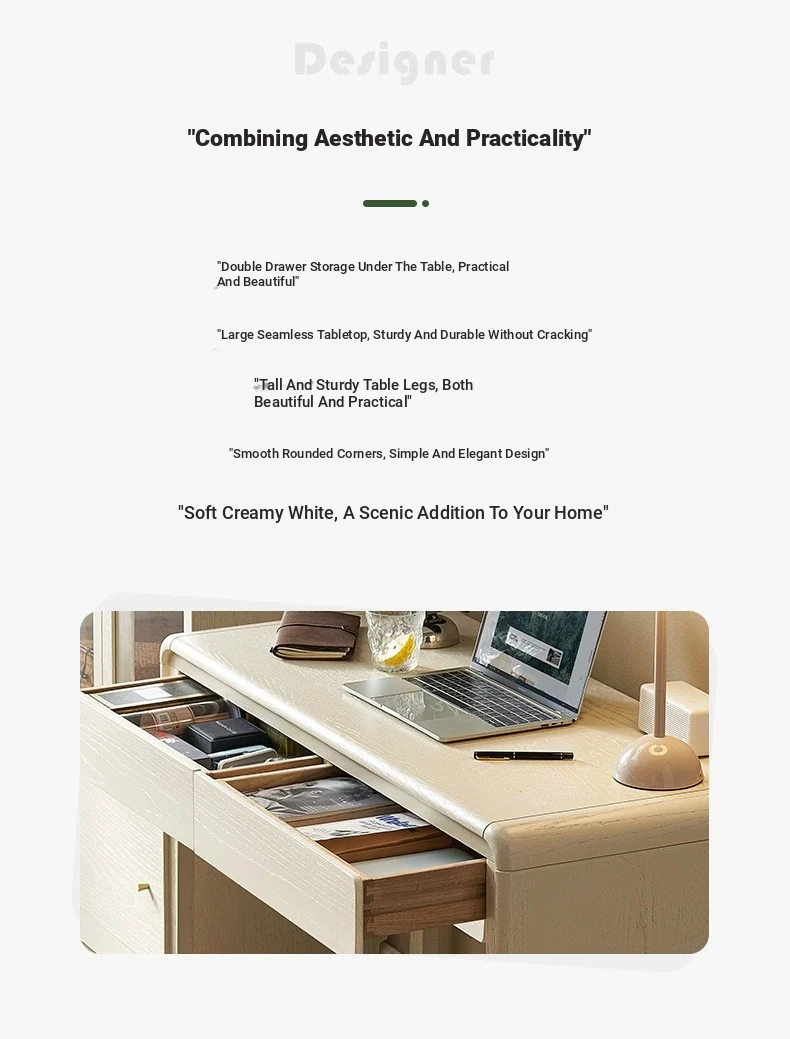 Designer

"Combining Aesthetic And Practicality"

"Double Drawer Storage Under The Table, Practical And Beautiful"

"Large Seamless Tabletop, Sturdy And Durable Without Cracking"

"Tall And Sturdy Table Legs, Both Beautiful And Practical"

"Smooth Rounded Corners, Simple And Elegant Design"

"Soft Creamy White, A Scenic Addition To Your Home"